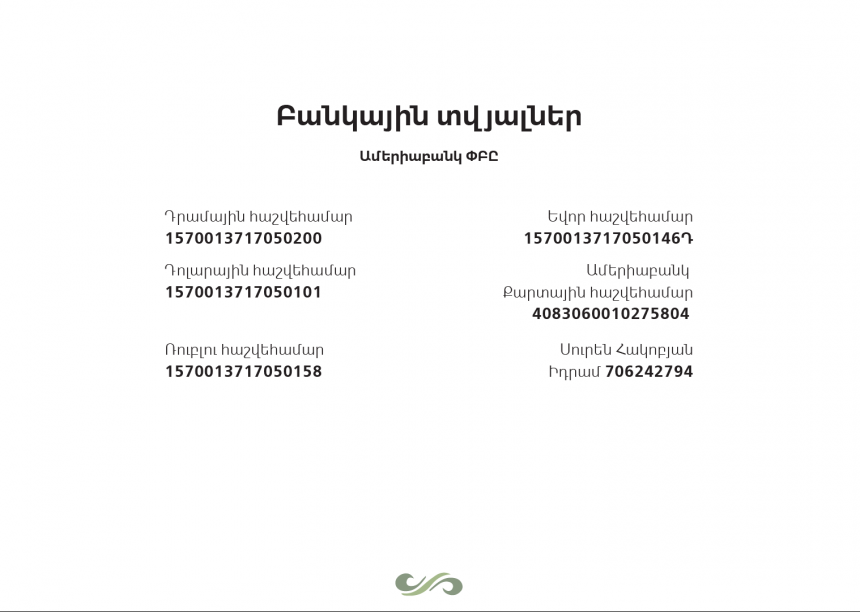 Բանկային տվյալներ

Ամերիաբանկ ՓԲԸ

Դրամային հաշվեհամար
1570013717050200

Դոլարային հաշվեհամար
1570013717050101

Ռուբլու հաշվեհամար
1570013717050158

Եվրո հաշվեհամար
1570013717050146Դ

Ամերիաբանկ
Քարտային հաշվեհամար
4083060010275804

Սուրեն Հակոբյան
Իդրամ 706242794